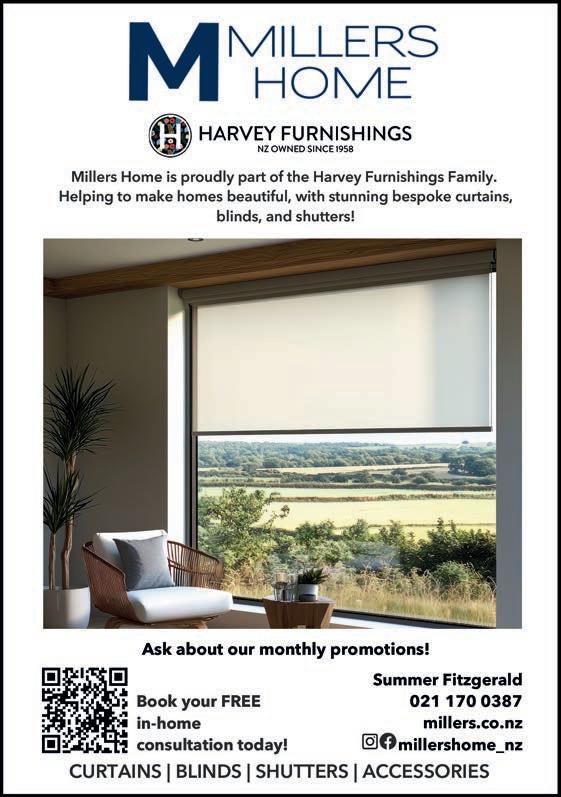 M MILLERS HOME

H HARVEY FURNISHINGS
NZ OWNED SINCE 1958

Millers Home is proudly part of the Harvey Furnishings Family. Helping to make homes beautiful, with stunning bespoke curtains, blinds, and shutters!

Ask about our monthly promotions!

Book your FREE in-home consultation today!

Summer Fitzgerald
021 170 0387
millers.co.nz
millershome_nz

CURTAINS | BLINDS | SHUTTERS | ACCESSORIES